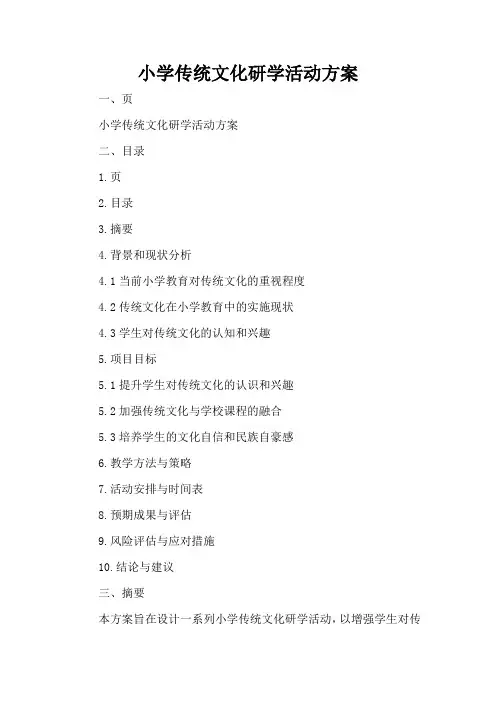 小学传统文化研学活动方案

一、页

小学传统文化研学活动方案

二、目录

1.页

2.目录

3.摘要

4.背景和现状分析

4.1当前小学教育对传统文化的重视程度

4.2传统文化在小学教育中的实施现状

4.3学生对传统文化的认知和兴趣

5.项目目标

5.1提升学生对传统文化的认识和兴趣

5.2加强传统文化与学校课程的融合

5.3培养学生的文化自信和民族自豪感

6.教学方法与策略

7.活动安排与时间表

8.预期成果与评估

9.风险评估与应对措施

10.结论与建议

三、摘要

本方案旨在设计一系列小学传统文化研学活动，以增强学生对传